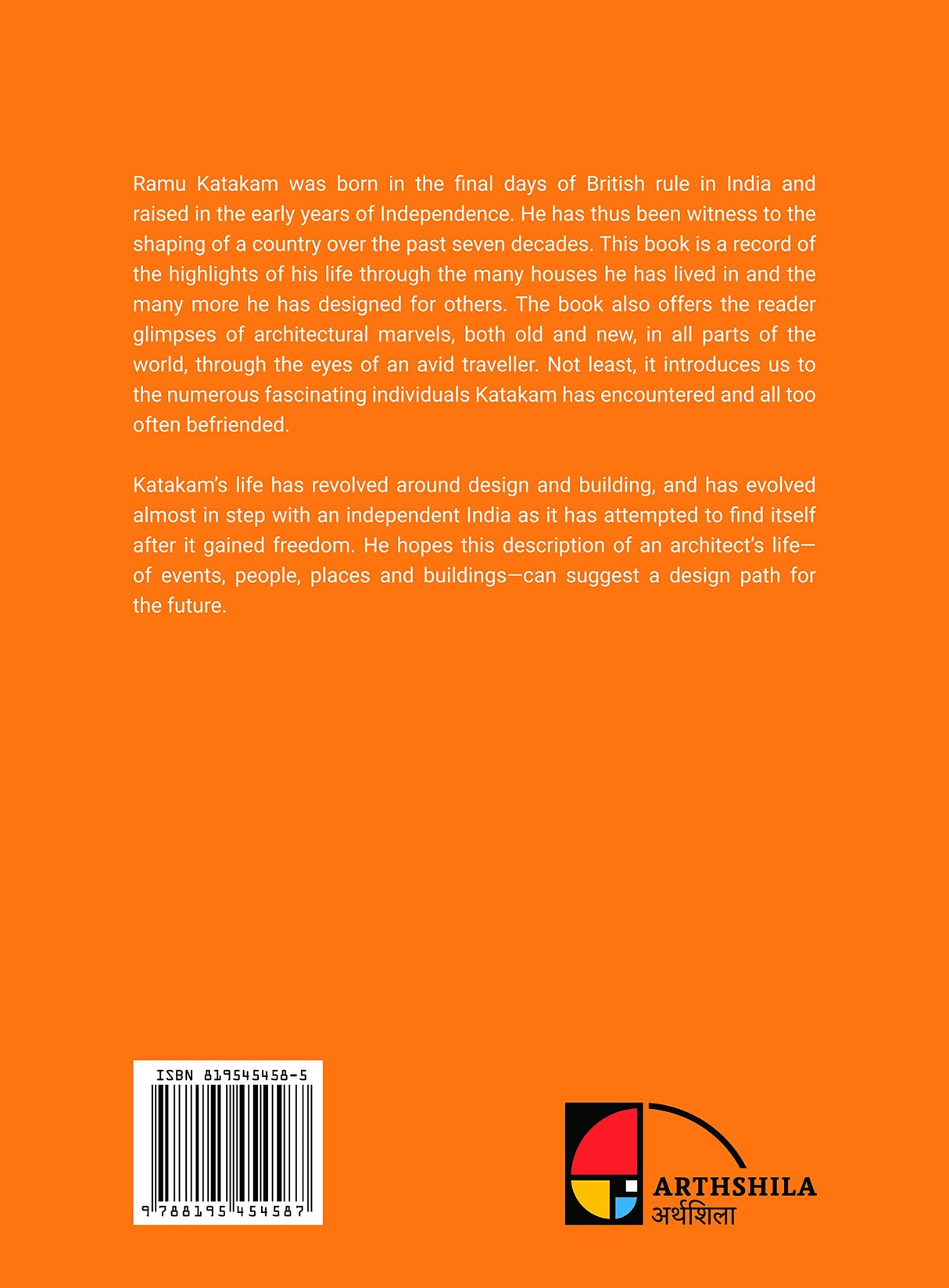 Ramu Katakam was born in the final days of British rule in India and raised in the early years of Independence. He has thus been witness to the shaping of a country over the past seven decades. This book is a record of the highlights of his life through the many houses he has lived in and the many more he has designed for others. The book also offers the reader glimpses of architectural marvels, both old and new, in all parts of the world, through the eyes of an avid traveller. Not least, it introduces us to the numerous fascinating individuals Katakam has encountered and all too often befriended.

Katakam's life has revolved around design and building, and has evolved almost in step with an independent India as it has attempted to find itself after it gained freedom. He hopes this description of an architect's life—of events, people, places and buildings—can suggest a design path for the future.

ISBN 819545458-5

9 788195 454587

ARTHSHILA
अर्थशिला